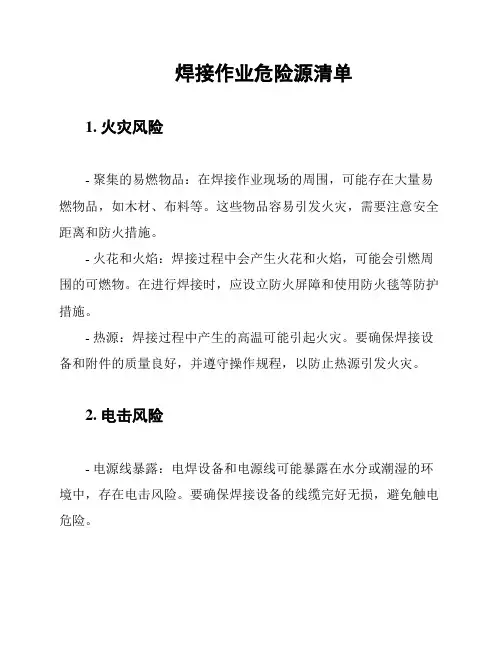 焊接作业危险源清单

1. 火灾风险

- 聚集的易燃物品：在焊接作业现场的周围，可能存在大量易燃物品，如木材、布料等。这些物品容易引发火灾，需要注意安全距离和防火措施。

- 火花和火焰：焊接过程中会产生火花和火焰，可能会引燃周围的可燃物。在进行焊接时，应设立防火屏障和使用防火毯等防护措施。

- 热源：焊接过程中产生的高温可能引起火灾。要确保焊接设备和附件的质量良好，并遵守操作规程，以防止热源引发火灾。

2. 电击风险

- 电源线暴露：电焊设备和电源线可能暴露在水分或潮湿的环境中，存在电击风险。要确保焊接设备的线缆完好无损，避免触电危险。